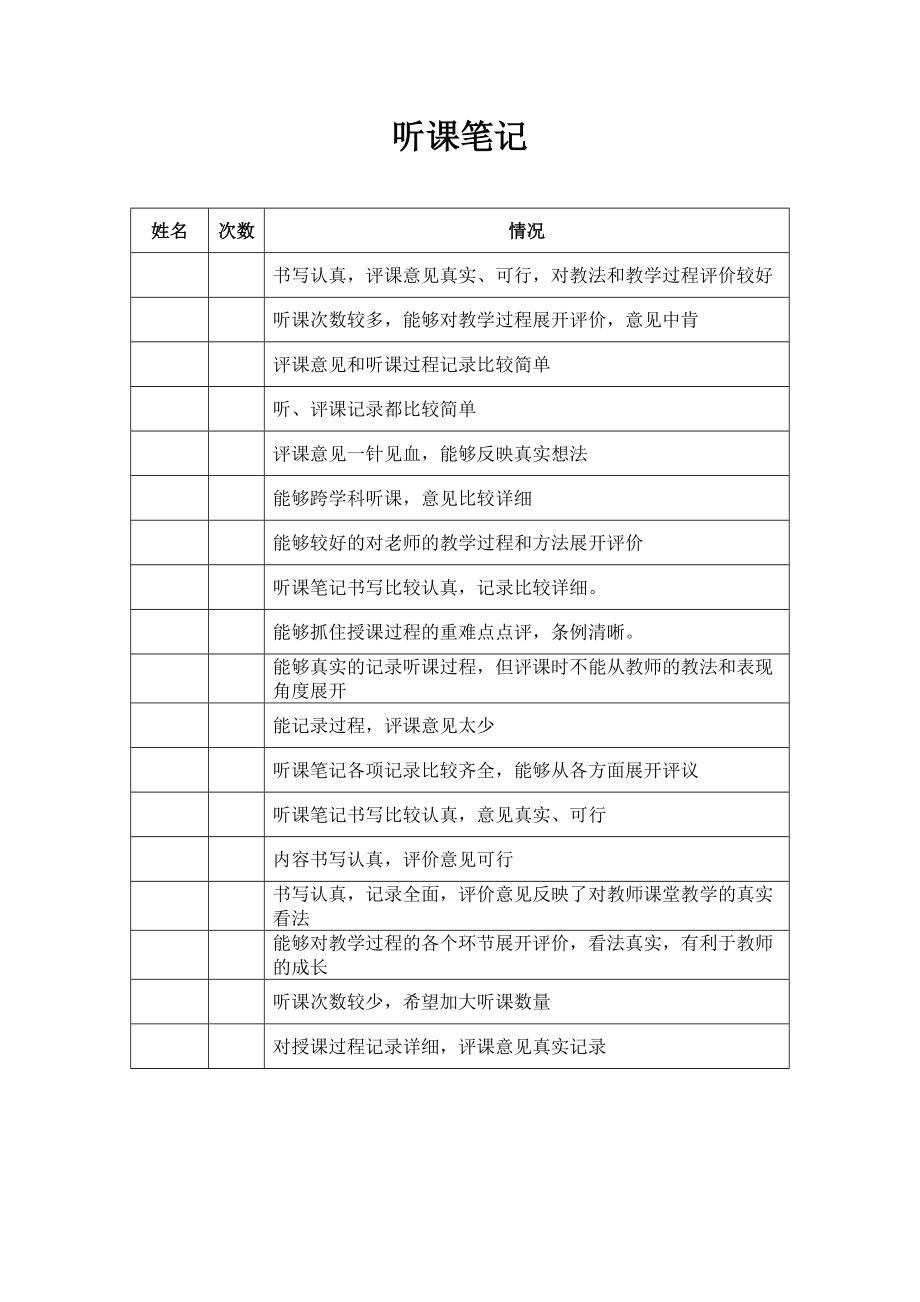 听课笔记

| 姓名 | 次数 | 情况 |
|---|---|---|
| | | 书写认真，评课意见真实、可行，对教法和教学过程评价较好 |
| | | 听课次数较多，能够对教学过程展开评价，意见中肯 |
| | | 评课意见和听课过程记录比较简单 |
| | | 听、评课记录都比较简单 |
| | | 评课意见一针见血，能够反映真实想法 |
| | | 能够跨学科听课，意见比较详细 |
| | | 能够较好的对老师的教学过程和方法展开评价 |
| | | 听课笔记书写比较认真，记录比较详细。 |
| | | 能够抓住授课过程的重难点点评，条例清晰。 |
| | | 能够真实的记录听课过程，但评课时不能从教师的教法和表现角度展开 |
| | | 能记录过程，评课意见太少 |
| | | 听课笔记各项记录比较齐全，能够从各方面展开评议 |
| | | 听课笔记书写比较认真，意见真实、可行 |
| | | 内容书写认真，评价意见可行 |
| | | 书写认真，记录全面，评价意见反映了对教师课堂教学的真实看法 |
| | | 能够对教学过程的各个环节展开评价，看法真实，有利于教师的成长 |
| | | 听课次数较少，希望加大听课数量 |
| | | 对授课过程记录详细，评课意见真实记录 |